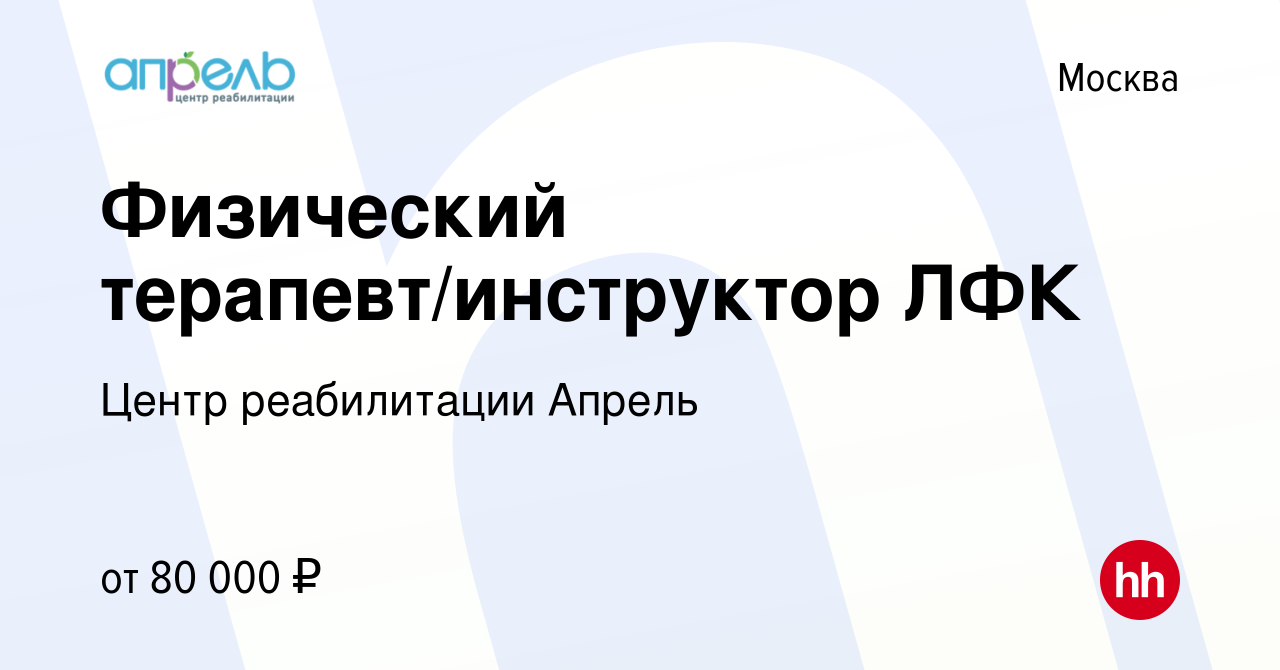 апрель
центр реабилитации

Москва

Физический терапевт/инструктор ЛФК

Центр реабилитации Апрель

от 80 000 ₽

hh